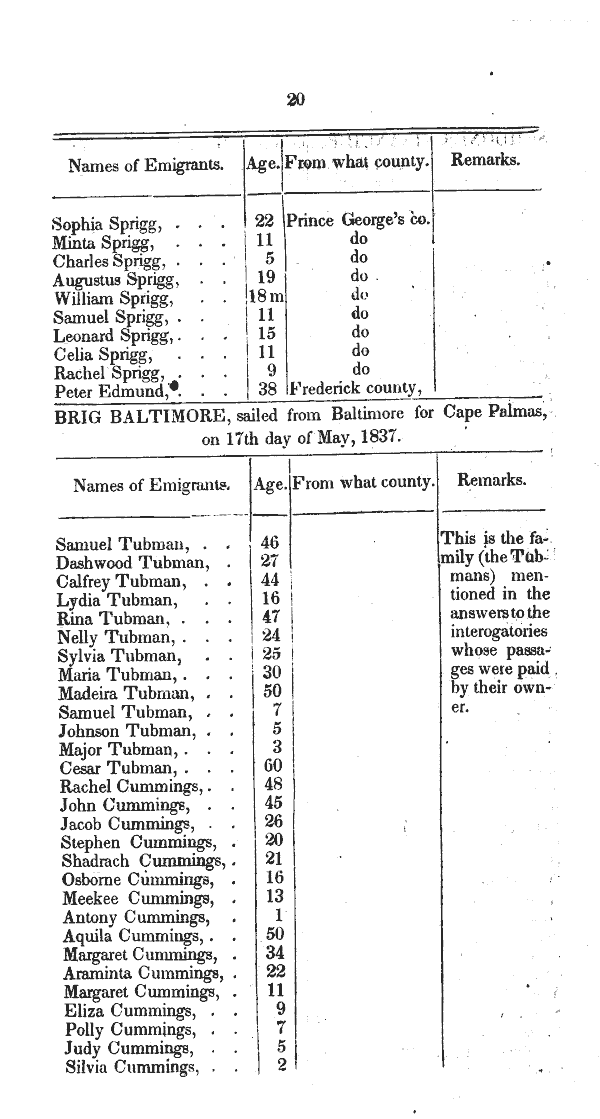 20

| Names of Emigrants. | Age. | From what county. | Remarks. |
|---|---|---|---|
| Sophia Sprigg, . . . | 22 | Prince George's co. | |
| Minta Sprigg, . . . | 11 | do | |
| Charles Sprigg, . . . | 5 | do | |
| Augustus Sprigg, . . | 19 | do | |
| William Sprigg, . . | 18 m | do | |
| Samuel Sprigg, . . | 11 | do | |
| Leonard Sprigg, . . . | 15 | do | |
| Celia Sprigg, . . . | 11 | do | |
| Rachel Sprigg, . . . | 9 | do | |
| Peter Edmund, . . . | 38 | Frederick county, | |

BRIG BALTIMORE, sailed from Baltimore for Cape Palmas, on 17th day of May, 1837.

| Names of Emigrants. | Age. | From what county. | Remarks. |
|---|---|---|---|
| Samuel Tubman, . . | 46 | | This is the family (the Tubmans) mentioned in the answers to the interogatories whose passages were paid by their owner. |
| Dashwood Tubman, . | 27 | | |
| Calfrey Tubman, . . | 44 | | |
| Lydia Tubman, . . | 16 | | |
| Rina Tubman, . . . | 47 | | |
| Nelly Tubman, . . . | 24 | | |
| Sylvia Tubman, . . | 25 | | |
| Maria Tubman, . . . | 30 | | |
| Madeira Tubman, . . | 50 | | |
| Samuel Tubman, . . | 7 | | |
| Johnson Tubman, . . | 5 | | |
| Major Tubman, . . . | 3 | | |
| Cesar Tubman, . . . | 60 | | |
| Rachel Cummings, . . | 48 | | |
| John Cummings, . . | 45 | | |
| Jacob Cummings, . . | 26 | | |
| Stephen Cummings, . | 20 | | |
| Shadrach Cummings, . | 21 | | |
| Osborne Cummings, . | 16 | | |
| Meekee Cummings, . | 13 | | |
| Antony Cummings, . | 1 | | |
| Aquila Cummings, . . | 50 | | |
| Margaret Cummings, . | 34 | | |
| Araminta Cummings, . | 22 | | |
| Margaret Cummings, . | 11 | | |
| Eliza Cummings, . . | 9 | | |
| Polly Cummings, . . | 7 | | |
| Judy Cummings, . . | 5 | | |
| Silvia Cummings, . . | 2 | | |